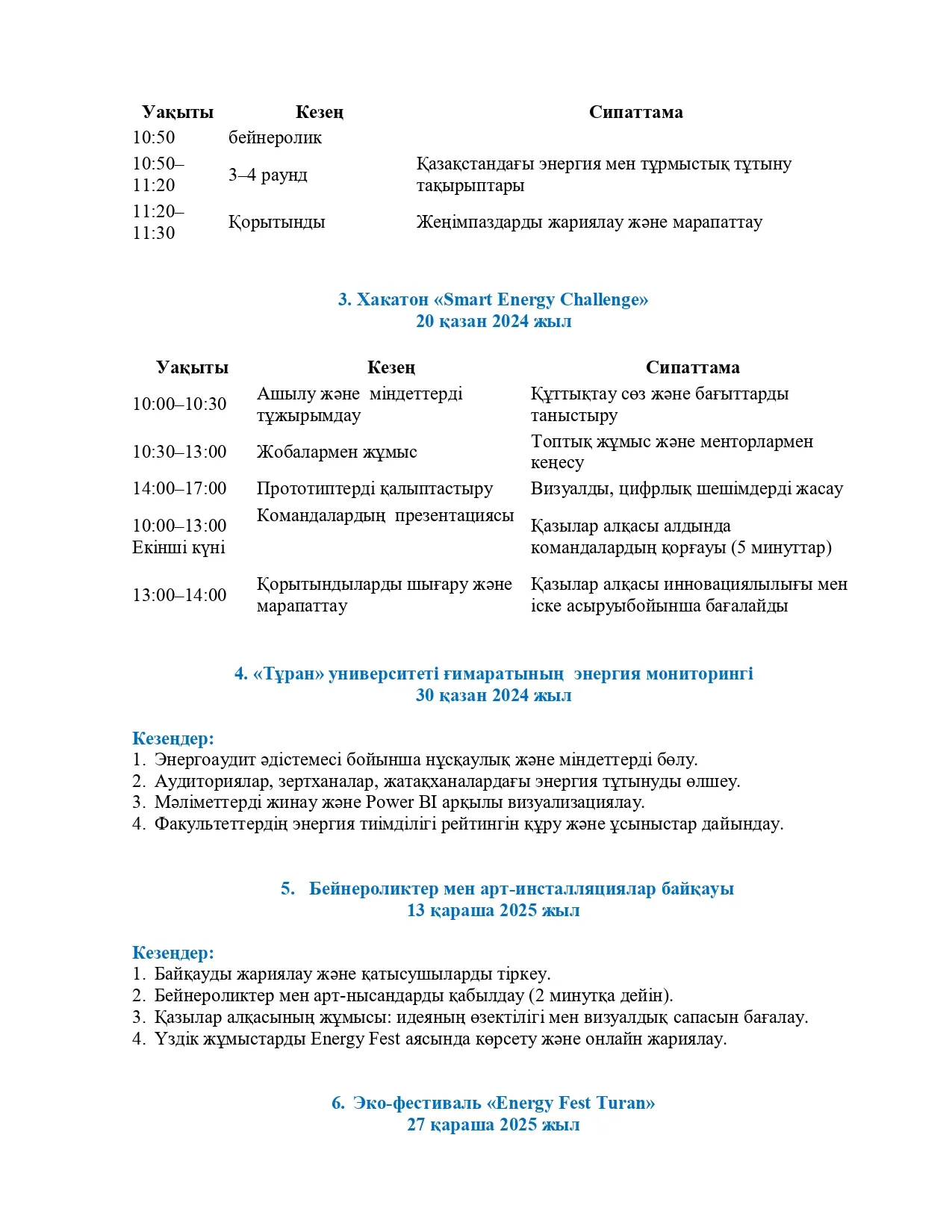 | Уақыты | Кезең | Сипаттама |
|---|---|---|
| 10:50 | бейнеролик | |
| 10:50–11:20 | 3–4 раунд | Қазақстандағы энергия мен тұрмыстық тұтыну тақырыптары |
| 11:20–11:30 | Қорытынды | Жеңімпаздарды жариялау және марапаттау |

3. Хакатон «Smart Energy Challenge»
20 қазан 2024 жыл

| Уақыты | Кезең | Сипаттама |
|---|---|---|
| 10:00–10:30 | Ашылу және міндеттерді тұжырымдау | Құттықтау сөз және бағыттарды таныстыру |
| 10:30–13:00 | Жобалармен жұмыс | Топтық жұмыс және менторлармен кеңесу |
| 14:00–17:00 | Прототиптерді қалыптастыру | Визуалды, цифрлық шешімдерді жасау |
| 10:00–13:00 Екінші күні | Командалардың презентациясы | Қазылар алқасы алдында командалардың қорғауы (5 минуттар) |
| 13:00–14:00 | Қорытындыларды шығару және марапаттау | Қазылар алқасы инновациялылығы мен іске асыруыбойынша бағалайды |

4. «Тұран» университеті ғимаратының энергия мониторингі
30 қазан 2024 жыл

Кезеңдер:
1. Энергоаудит әдістемесі бойынша нұсқаулық және міндеттерді бөлу.
2. Аудиториялар, зертханалар, жатақханалардағы энергия тұтынуды өлшеу.
3. Мәліметтерді жинау және Power BI арқылы визуализациялау.
4. Факультеттердің энергия тиімділігі рейтингін құру және ұсыныстар дайындау.

5. Бейнероликтер мен арт-инсталляциялар байқауы
13 қараша 2025 жыл

Кезеңдер:
1. Байқауды жариялау және қатысушыларды тіркеу.
2. Бейнероликтер мен арт-нысандарды қабылдау (2 минутқа дейін).
3. Қазылар алқасының жұмысы: идеяның өзектілігі мен визуалдық сапасын бағалау.
4. Үздік жұмыстарды Energy Fest аясында көрсету және онлайн жариялау.

6. Эко-фестиваль «Energy Fest Turan»
27 қараша 2025 жыл